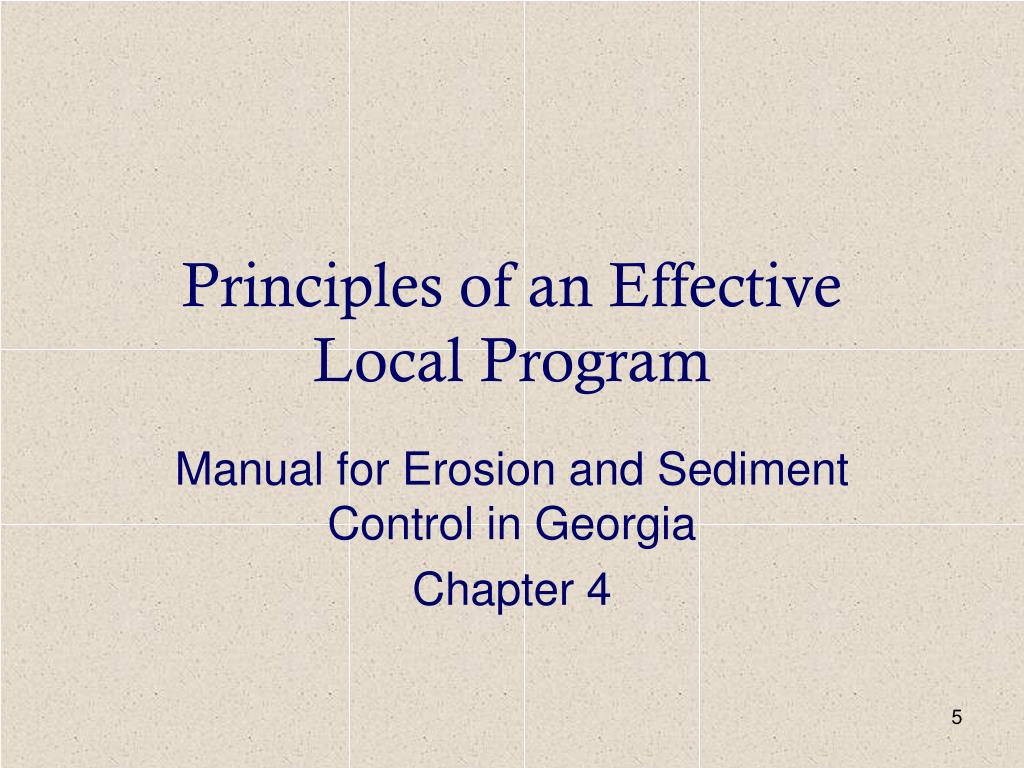 Principles of an Effective Local Program

Manual for Erosion and Sediment Control in Georgia

Chapter 4

5